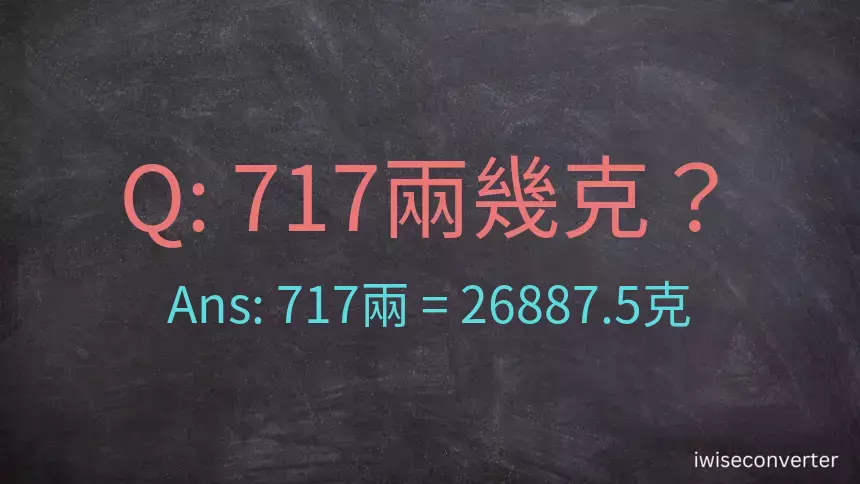 Q: 717兩幾克？

Ans: 717兩 = 26887.5克

iwiseconverter